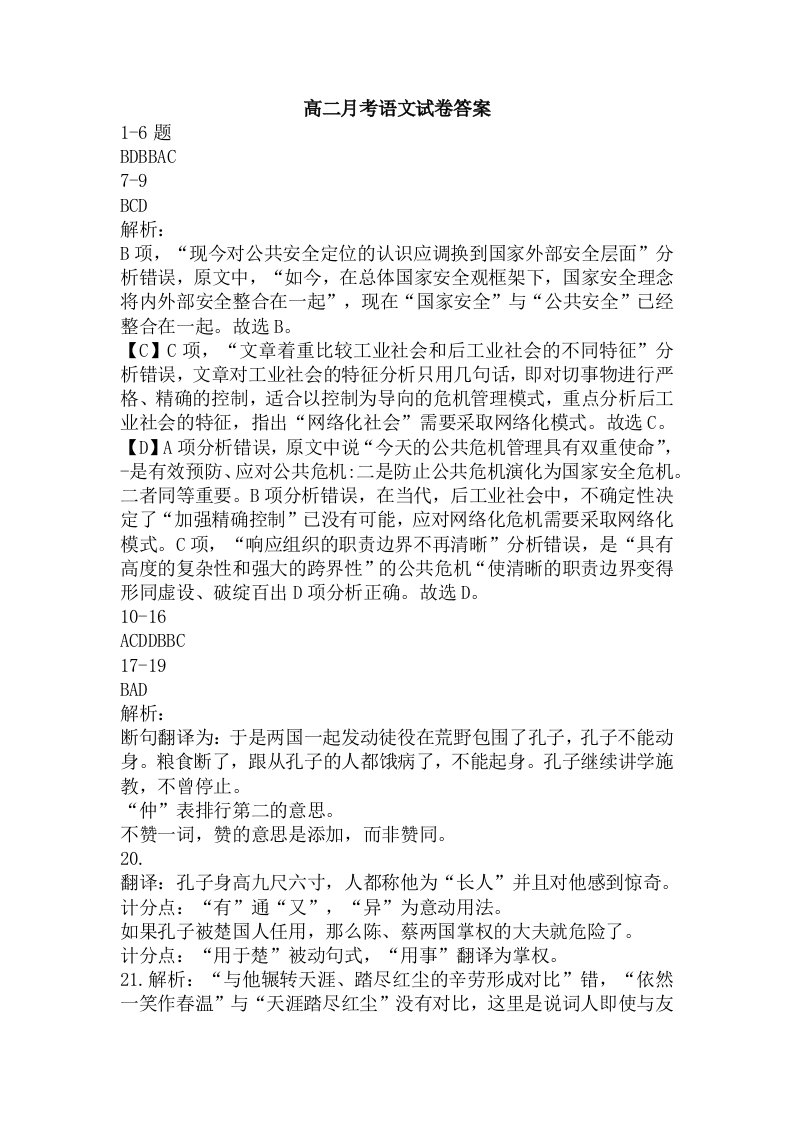 高二月考语文试卷答案

1-6题

BDBBAC

7-9

BCD

解析：

B项，“现今对公共安全定位的认识应调换到国家外部安全层面”分析错误，原文中，“如今，在总体国家安全观框架下，国家安全理念将内外部安全整合在一起”，现在“国家安全”与“公共安全”已经整合在一起。故选B。

【C】C项，“文章着重比较工业社会和后工业社会的不同特征”分析错误，文章对工业社会的特征分析只用几句话，即对切事物进行严格、精确的控制，适合以控制为导向的危机管理模式，重点分析后工业社会的特征，指出“网络化社会”需要采取网络化模式。故选C。

【D】A项分析错误，原文中说“今天的公共危机管理具有双重使命”，-是有效预防、应对公共危机:二是防止公共危机演化为国家安全危机。二者同等重要。B项分析错误，在当代，后工业社会中，不确定性决定了“加强精确控制”已没有可能，应对网络化危机需要采取网络化模式。C项，“响应组织的职责边界不再清晰”分析错误，是“具有高度的复杂性和强大的跨界性”的公共危机“使清晰的职责边界变得形同虚设、破绽百出D项分析正确。故选D。

10-16

ACDDBBC

17-19

BAD

解析：

断句翻译为：于是两国一起发动徒役在荒野包围了孔子，孔子不能动身。粮食断了，跟从孔子的人都饿病了，不能起身。孔子继续讲学施教，不曾停止。

“仲”表排行第二的意思。

不赞一词，赞的意思是添加，而非赞同。

20.

翻译：孔子身高九尺六寸，人都称他为“长人”并且对他感到惊奇。

计分点：“有”通“又”，“异”为意动用法。

如果孔子被楚国人任用，那么陈、蔡两国掌权的大夫就危险了。

计分点：“用于楚”被动句式，“用事”翻译为掌权。

21.解析：“与他辗转天涯、踏尽红尘的辛劳形成对比”错，“依然一笑作春温”与“天涯踏尽红尘”没有对比，这里是说词人即使与友